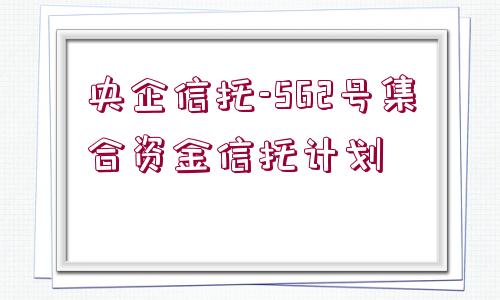 央企信托-562号集合资金信托计划